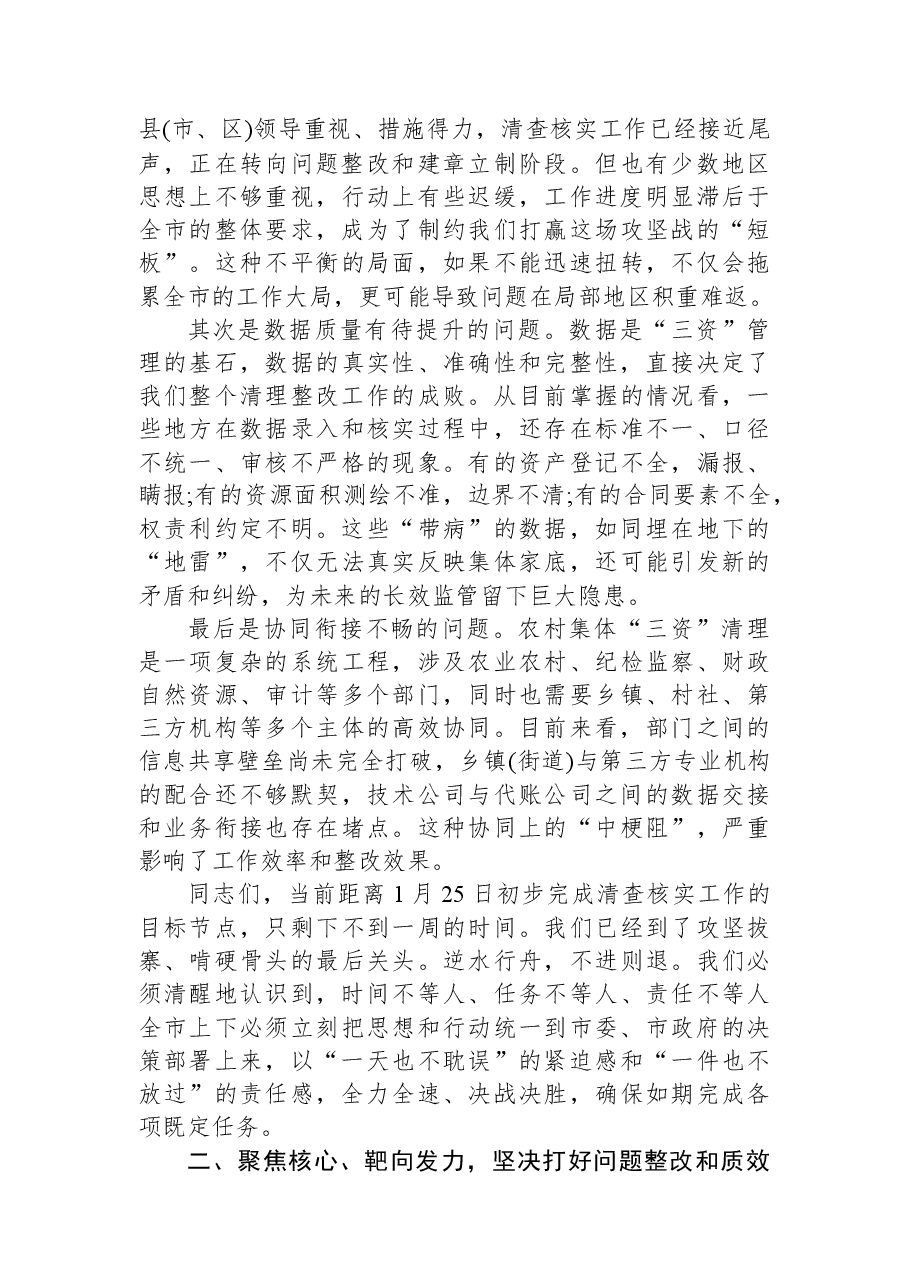 县(市、区)领导重视、措施得力，清查核实工作已经接近尾声，正在转向问题整改和建章立制阶段。但也有少数地区思想上不够重视，行动上有些迟缓，工作进度明显滞后于全市的整体要求，成为了制约我们打赢这场攻坚战的“短板”。这种不平衡的局面，如果不能迅速扭转，不仅会拖累全市的工作大局，更可能导致问题在局部地区积重难返。

其次是数据质量有待提升的问题。数据是“三资”管理的基石，数据的真实性、准确性和完整性，直接决定了我们整个清理整改工作的成败。从目前掌握的情况看，一些地方在数据录入和核实过程中，还存在标准不一、口径不统一、审核不严格的现象。有的资产登记不全，漏报、瞒报;有的资源面积测绘不准，边界不清;有的合同要素不全，权责利约定不明。这些“带病”的数据，如同埋在地下的“地雷”，不仅无法真实反映集体家底，还可能引发新的矛盾和纠纷，为未来的长效监管留下巨大隐患。

最后是协同衔接不畅的问题。农村集体“三资”清理是一项复杂的系统工程，涉及农业农村、纪检监察、财政自然资源、审计等多个部门，同时也需要乡镇、村社、第三方机构等多个主体的高效协同。目前来看，部门之间的信息共享壁垒尚未完全打破，乡镇(街道)与第三方专业机构的配合还不够默契，技术公司与代账公司之间的数据交接和业务衔接也存在堵点。这种协同上的“中梗阻”，严重影响了工作效率和整改效果。

同志们，当前距离1月25日初步完成清查核实工作的目标节点，只剩下不到一周的时间。我们已经到了攻坚拔寨、啃硬骨头的最后关头。逆水行舟，不进则退。我们必须清醒地认识到，时间不等人、任务不等人、责任不等人全市上下必须立刻把思想和行动统一到市委、市政府的决策部署上来，以“一天也不耽误”的紧迫感和“一件也不放过”的责任感，全力全速、决战决胜，确保如期完成各项既定任务。

二、聚焦核心、靶向发力，坚决打好问题整改和质效